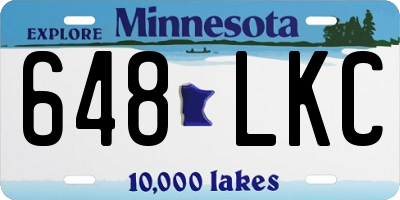 EXPLORE Minnesota

648 LKC

10,000 lakes